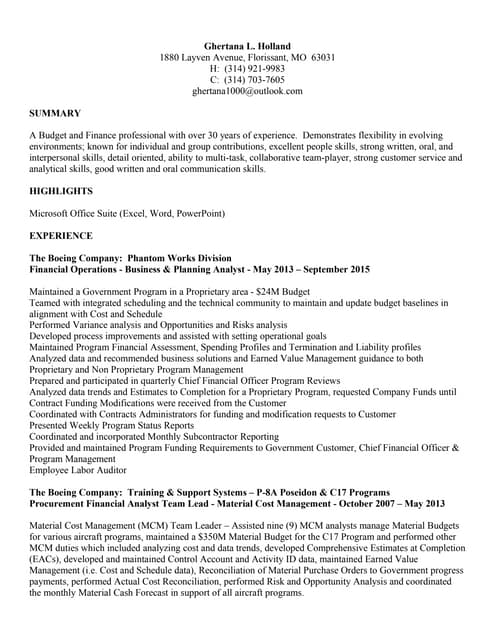 Ghertana L. Holland
1880 Layven Avenue, Florissant, MO 63031
H: (314) 921-9983
C: (314) 703-7605
ghertana1000@outlook.com

SUMMARY

A Budget and Finance professional with over 30 years of experience. Demonstrates flexibility in evolving environments; known for individual and group contributions, excellent people skills, strong written, oral, and interpersonal skills, detail oriented, ability to multi-task, collaborative team-player, strong customer service and analytical skills, good written and oral communication skills.

HIGHLIGHTS

Microsoft Office Suite (Excel, Word, PowerPoint)

EXPERIENCE

The Boeing Company: Phantom Works Division
Financial Operations - Business & Planning Analyst - May 2013 – September 2015

Maintained a Government Program in a Proprietary area - $24M Budget
Teamed with integrated scheduling and the technical community to maintain and update budget baselines in alignment with Cost and Schedule
Performed Variance analysis and Opportunities and Risks analysis
Developed process improvements and assisted with setting operational goals
Maintained Program Financial Assessment, Spending Profiles and Termination and Liability profiles
Analyzed data and recommended business solutions and Earned Value Management guidance to both Proprietary and Non Proprietary Program Management
Prepared and participated in quarterly Chief Financial Officer Program Reviews
Analyzed data trends and Estimates to Completion for a Proprietary Program, requested Company Funds until Contract Funding Modifications were received from the Customer
Coordinated with Contracts Administrators for funding and modification requests to Customer
Presented Weekly Program Status Reports
Coordinated and incorporated Monthly Subcontractor Reporting
Provided and maintained Program Funding Requirements to Government Customer, Chief Financial Officer & Program Management
Employee Labor Auditor

The Boeing Company: Training & Support Systems – P-8A Poseidon & C17 Programs
Procurement Financial Analyst Team Lead - Material Cost Management - October 2007 – May 2013

Material Cost Management (MCM) Team Leader – Assisted nine (9) MCM analysts manage Material Budgets for various aircraft programs, maintained a $350M Material Budget for the C17 Program and performed other MCM duties which included analyzing cost and data trends, developed Comprehensive Estimates at Completion (EACs), developed and maintained Control Account and Activity ID data, maintained Earned Value Management (i.e. Cost and Schedule data), Reconciliation of Material Purchase Orders to Government progress payments, performed Actual Cost Reconciliation, performed Risk and Opportunity Analysis and coordinated the monthly Material Cash Forecast in support of all aircraft programs.